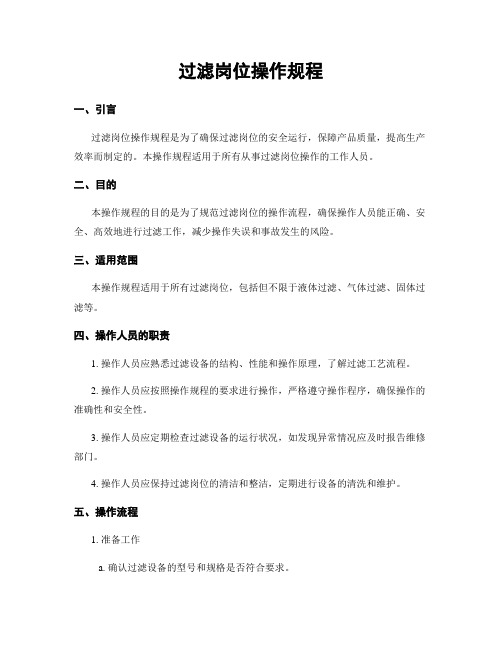 过滤岗位操作规程

一、引言

过滤岗位操作规程是为了确保过滤岗位的安全运行，保障产品质量，提高生产效率而制定的。本操作规程适用于所有从事过滤岗位操作的工作人员。

二、目的

本操作规程的目的是为了规范过滤岗位的操作流程，确保操作人员能正确、安全、高效地进行过滤工作，减少操作失误和事故发生的风险。

三、适用范围

本操作规程适用于所有过滤岗位，包括但不限于液体过滤、气体过滤、固体过滤等。

四、操作人员的职责

1. 操作人员应熟悉过滤设备的结构、性能和操作原理，了解过滤工艺流程。

2. 操作人员应按照操作规程的要求进行操作，严格遵守操作程序，确保操作的准确性和安全性。

3. 操作人员应定期检查过滤设备的运行状况，如发现异常情况应及时报告维修部门。

4. 操作人员应保持过滤岗位的清洁和整洁，定期进行设备的清洗和维护。

五、操作流程

1. 准备工作

a. 确认过滤设备的型号和规格是否符合要求。